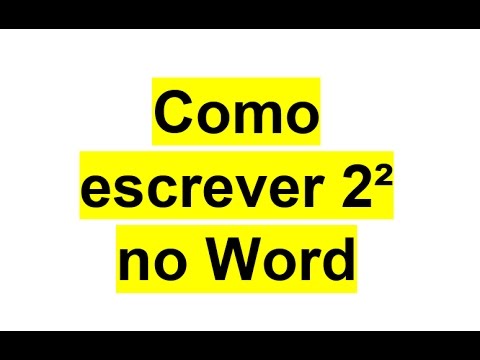 Como escrever $2^2$ no Word